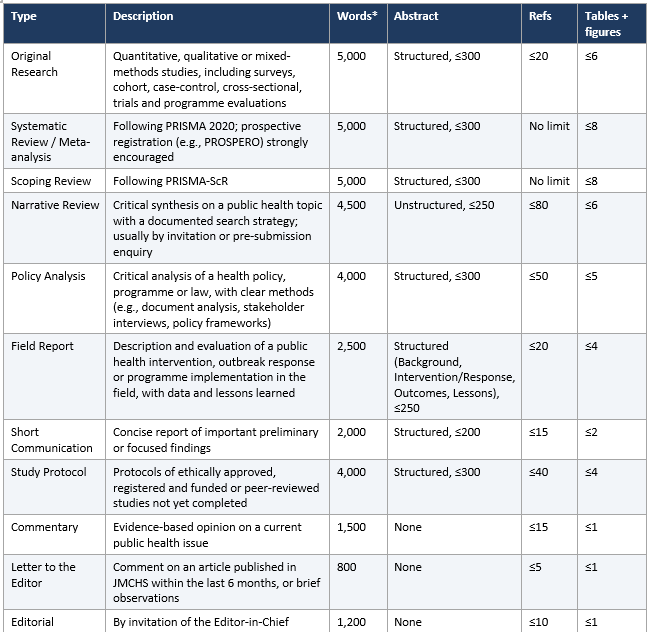 | Type | Description | Words* | Abstract | Refs | Tables + figures |
|---|---|---|---|---|---|
| Original Research | Quantitative, qualitative or mixed-methods studies, including surveys, cohort, case-control, cross-sectional, trials and programme evaluations | 5,000 | Structured, ≤300 | ≤20 | ≤6 |
| Systematic Review / Meta-analysis | Following PRISMA 2020; prospective registration (e.g., PROSPERO) strongly encouraged | 5,000 | Structured, ≤300 | No limit | ≤8 |
| Scoping Review | Following PRISMA-ScR | 5,000 | Structured, ≤300 | No limit | ≤8 |
| Narrative Review | Critical synthesis on a public health topic with a documented search strategy; usually by invitation or pre-submission enquiry | 4,500 | Unstructured, ≤250 | ≤80 | ≤6 |
| Policy Analysis | Critical analysis of a health policy, programme or law, with clear methods (e.g., document analysis, stakeholder interviews, policy frameworks) | 4,000 | Structured, ≤300 | ≤50 | ≤5 |
| Field Report | Description and evaluation of a public health intervention, outbreak response or programme implementation in the field, with data and lessons learned | 2,500 | Structured (Background, Intervention/Response, Outcomes, Lessons), ≤250 | ≤20 | ≤4 |
| Short Communication | Concise report of important preliminary or focused findings | 2,000 | Structured, ≤200 | ≤15 | ≤2 |
| Study Protocol | Protocols of ethically approved, registered and funded or peer-reviewed studies not yet completed | 4,000 | Structured, ≤300 | ≤40 | ≤4 |
| Commentary | Evidence-based opinion on a current public health issue | 1,500 | None | ≤15 | ≤1 |
| Letter to the Editor | Comment on an article published in JMCHS within the last 6 months, or brief observations | 800 | None | ≤5 | ≤1 |
| Editorial | By invitation of the Editor-in-Chief | 1,200 | None | ≤10 | ≤1 |